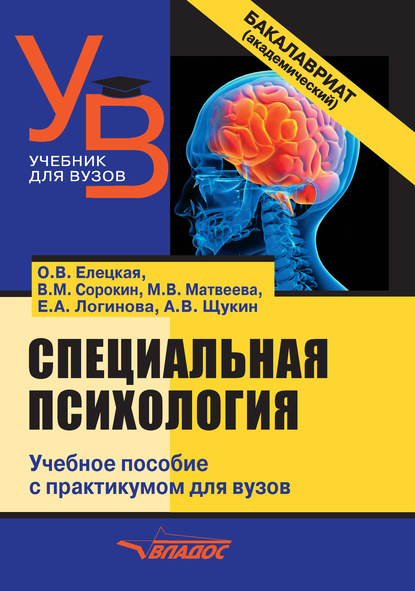 УВ
УЧЕБНИК ДЛЯ ВУЗОВ

БАКАЛАВРИАТ
(академический)

О.В. Елецкая,
В.М. Сорокин, М.В. Матвеева,
Е.А. Логинова, А.В. Щукин

СПЕЦИАЛЬНАЯ ПСИХОЛОГИЯ

Учебное пособие
с практикумом для вузов

ВЛАДОС